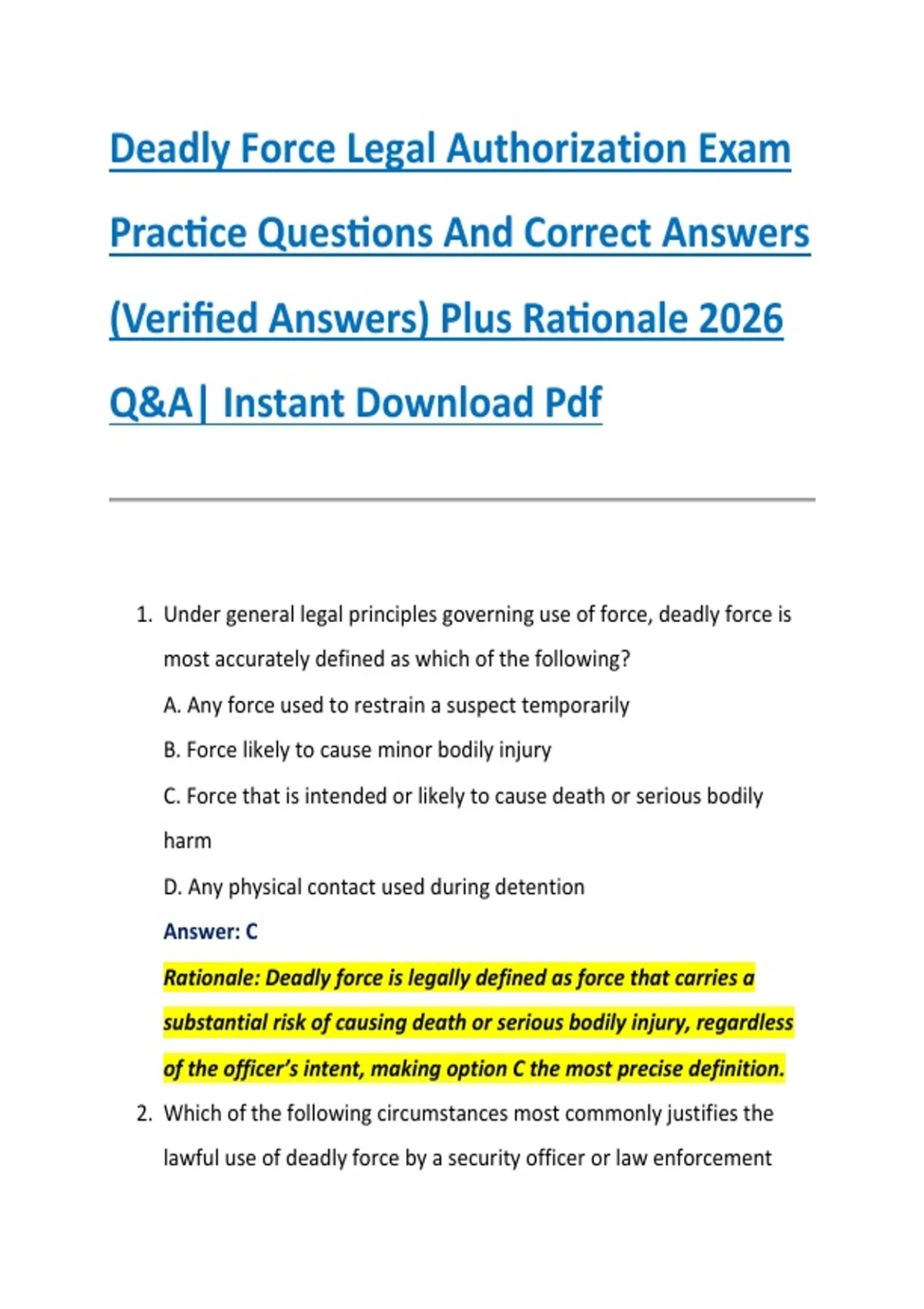 Deadly Force Legal Authorization Exam Practice Questions And Correct Answers (Verified Answers) Plus Rationale 2026 Q&A| Instant Download Pdf

1. Under general legal principles governing use of force, deadly force is most accurately defined as which of the following?

A. Any force used to restrain a suspect temporarily

B. Force likely to cause minor bodily injury

C. Force that is intended or likely to cause death or serious bodily harm

D. Any physical contact used during detention

Answer: C

Rationale: Deadly force is legally defined as force that carries a substantial risk of causing death or serious bodily injury, regardless of the officer's intent, making option C the most precise definition.

2. Which of the following circumstances most commonly justifies the lawful use of deadly force by a security officer or law enforcement